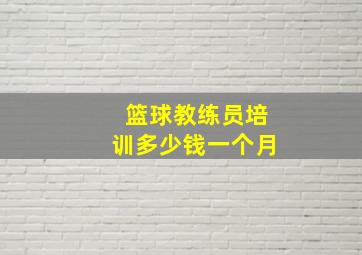 篮球教练员培训多少钱一个月